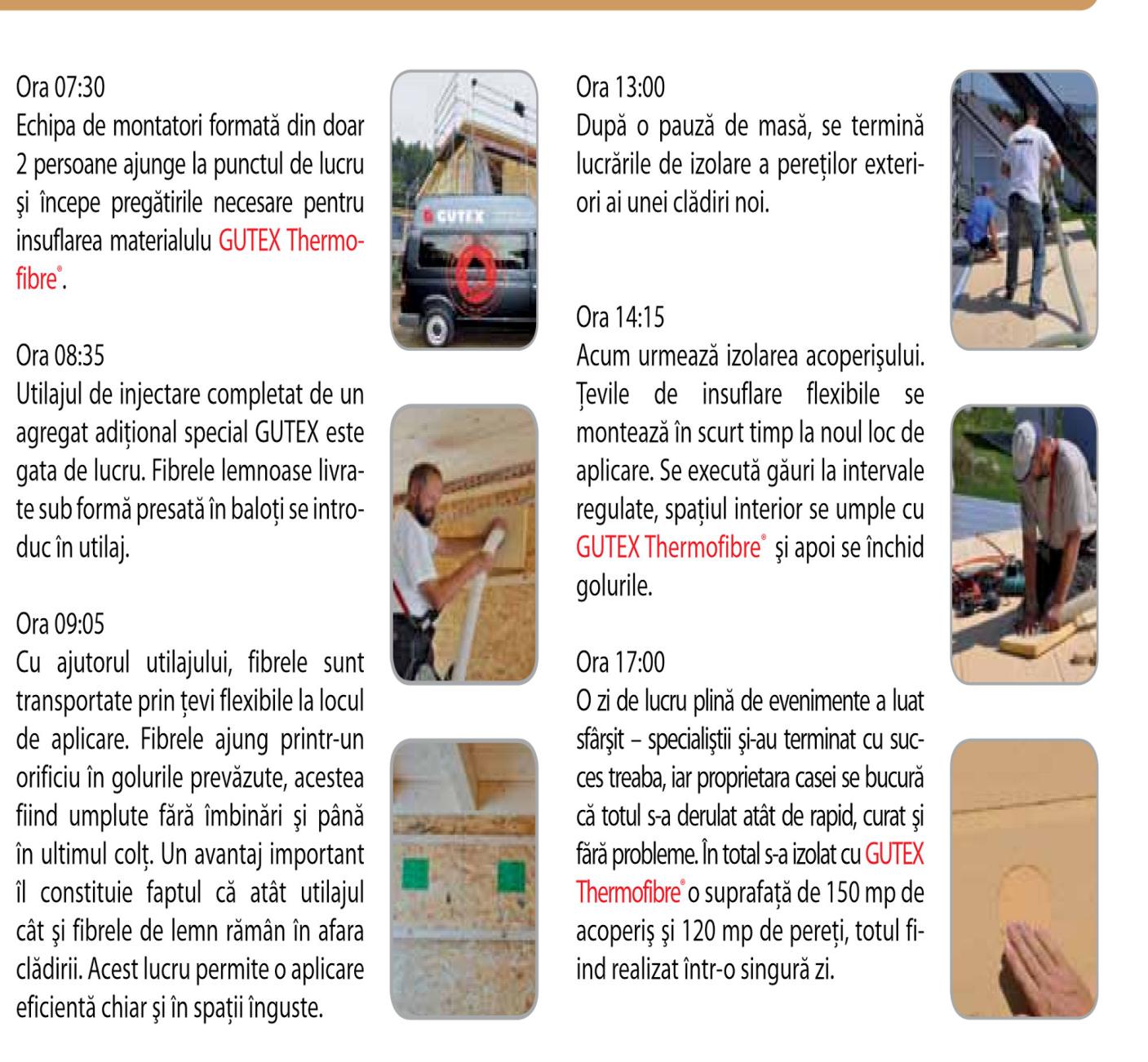 Ora 07:30
Echipa de montatori formată din doar 2 persoane ajunge la punctul de lucru şi începe pregătirile necesare pentru insuflarea materialulu GUTEX Thermofibre®.

Ora 08:35
Utilajul de injectare completat de un agregat adițional special GUTEX este gata de lucru. Fibrele lemnoase livrate sub formă presată în baloți se introduc în utilaj.

Ora 09:05
Cu ajutorul utilajului, fibrele sunt transportate prin țevi flexibile la locul de aplicare. Fibrele ajung printr-un orificiu în golurile prevăzute, acestea fiind umplute fără îmbinări şi până în ultimul colț. Un avantaj important îl constituie faptul că atât utilajul cât şi fibrele de lemn rămân în afara clădirii. Acest lucru permite o aplicare eficientă chiar şi în spații înguste.

GUTEX

Ora 13:00
După o pauză de masă, se termină lucrările de izolare a pereților exteriori ai unei clădiri noi.

Ora 14:15
Acum urmează izolarea acoperişului. Țevile de insuflare flexibile se montează în scurt timp la noul loc de aplicare. Se execută găuri la intervale regulate, spațiul interior se umple cu GUTEX Thermofibre® şi apoi se închid golurile.

Ora 17:00
O zi de lucru plină de evenimente a luat sfârşit – specialiştii şi-au terminat cu succes treaba, iar proprietara casei se bucură că totul s-a derulat atât de rapid, curat şi fără probleme. În total s-a izolat cu GUTEX Thermofibre® o suprafață de 150 mp de acoperiş şi 120 mp de pereți, totul fiind realizat într-o singură zi.